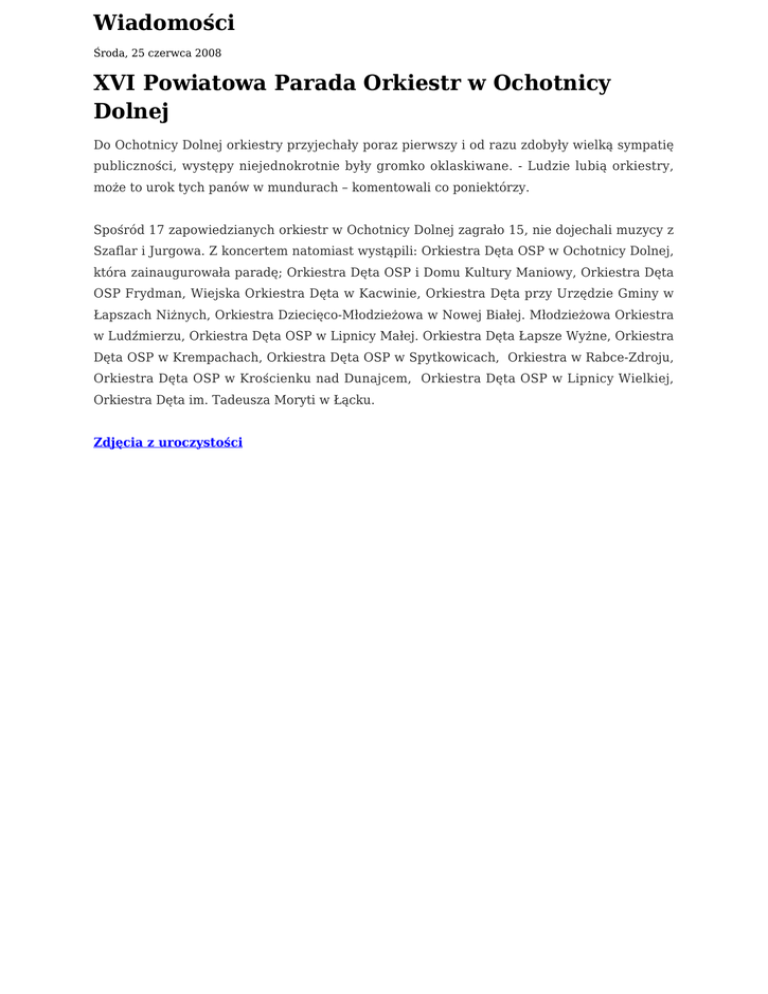 Wiadomości

Środa, 25 czerwca 2008

XVI Powiatowa Parada Orkiestr w Ochotnicy Dolnej

Do Ochotnicy Dolnej orkiestry przyjechały poraz pierwszy i od razu zdobyły wielką sympatię publiczności, występy niejednokrotnie były gromko oklaskiwane. - Ludzie lubią orkiestry, może to urok tych panów w mundurach – komentowali co poniektórzy.

Spośród 17 zapowiedzianych orkiestr w Ochotnicy Dolnej zagrało 15, nie dojechali muzycy z Szaflar i Jurgowa. Z koncertem natomiast wystąpili: Orkiestra Dęta OSP w Ochotnicy Dolnej, która zainaugurowała paradę; Orkiestra Dęta OSP i Domu Kultury Maniowy, Orkiestra Dęta OSP Frydman, Wiejska Orkiestra Dęta w Kacwinie, Orkiestra Dęta przy Urzędzie Gminy w Łapszach Niżnych, Orkiestra Dziecięco-Młodzieżowa w Nowej Białej. Młodzieżowa Orkiestra w Ludźmierzu, Orkiestra Dęta OSP w Lipnicy Małej. Orkiestra Dęta Łapsze Wyżne, Orkiestra Dęta OSP w Krempachach, Orkiestra Dęta OSP w Spytkowicach, Orkiestra w Rabce-Zdroju, Orkiestra Dęta OSP w Krościenku nad Dunajcem, Orkiestra Dęta OSP w Lipnicy Wielkiej, Orkiestra Dęta im. Tadeusza Moryti w Łącku.

Zdjęcia z uroczystości